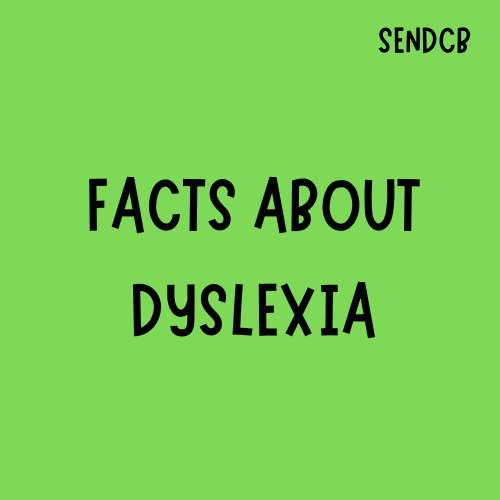 SENDCB

FACTS ABOUT DYSLEXIA